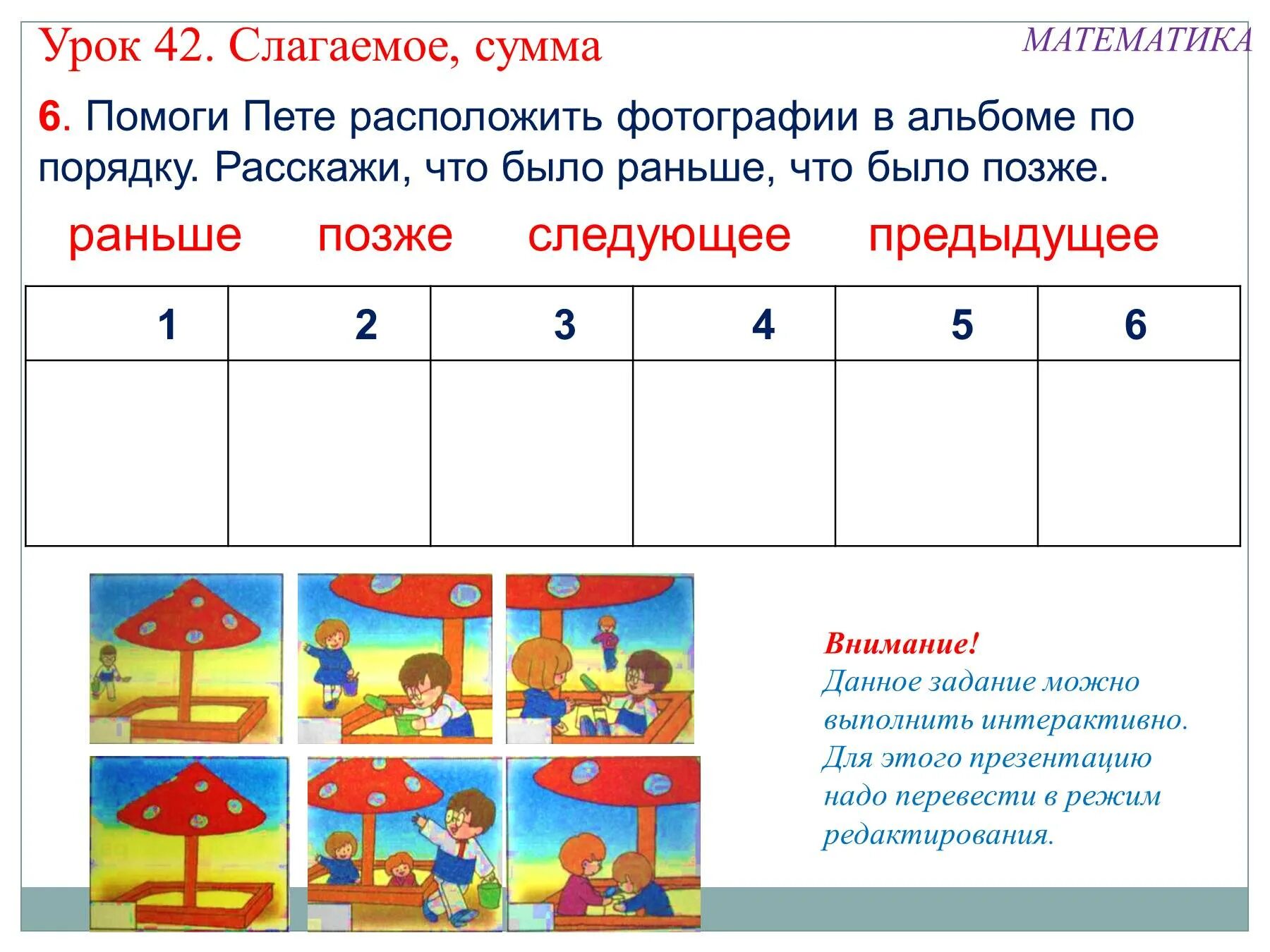 Урок 42. Слагаемое, сумма

МАТЕМАТИКА

6. Помоги Пете расположить фотографии в альбоме по порядку. Расскажи, что было раньше, что было позже.

раньше позже следующее предыдущее

| 1 | 2 | 3 | 4 | 5 | 6 |
|---|---|---|---|---|---|
|  |  |  |  |  |  |

Внимание!
Данное задание можно выполнить интерактивно. Для этого презентацию надо перевести в режим редактирования.